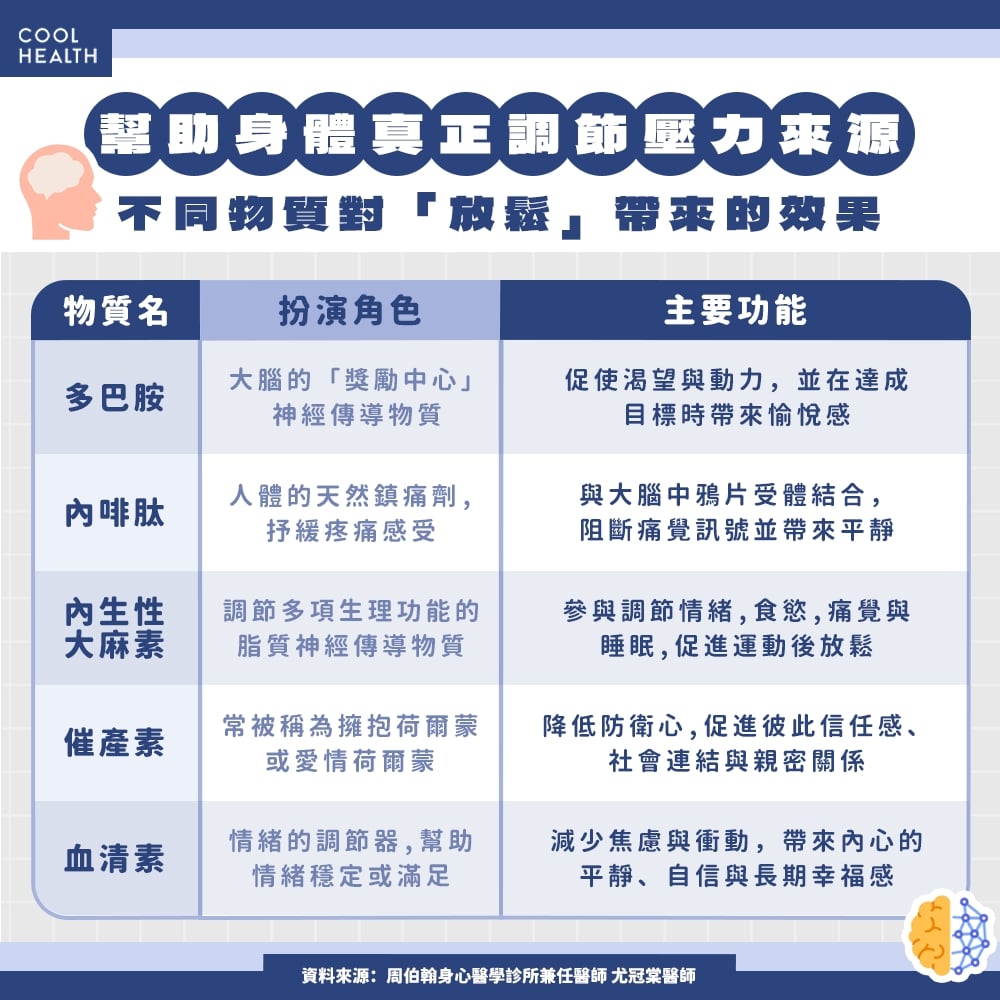 COOL HEALTH

幫助身體真正調節壓力來源

不同物質對「放鬆」帶來的效果

| 物質名 | 扮演角色 | 主要功能 |
|---|---|---|
| 多巴胺 | 大腦的「獎勵中心」神經傳導物質 | 促使渴望與動力，並在達成目標時帶來愉悅感 |
| 內啡肽 | 人體的天然鎮痛劑，抒緩疼痛感受 | 與大腦中鴉片受體結合，阻斷痛覺訊號並帶來平靜 |
| 內生性大麻素 | 調節多項生理功能的脂質神經傳導物質 | 參與調節情緒，食慾，痛覺與睡眠，促進運動後放鬆 |
| 催產素 | 常被稱為擁抱荷爾蒙或愛情荷爾蒙 | 降低防衛心，促進彼此信任感、社會連結與親密關係 |
| 血清素 | 情緒的調節器，幫助情緒穩定或滿足 | 減少焦慮與衝動，帶來內心的平靜、自信與長期幸福感 |

資料來源：周伯翰身心醫學診所兼任醫師 尤冠棠醫師